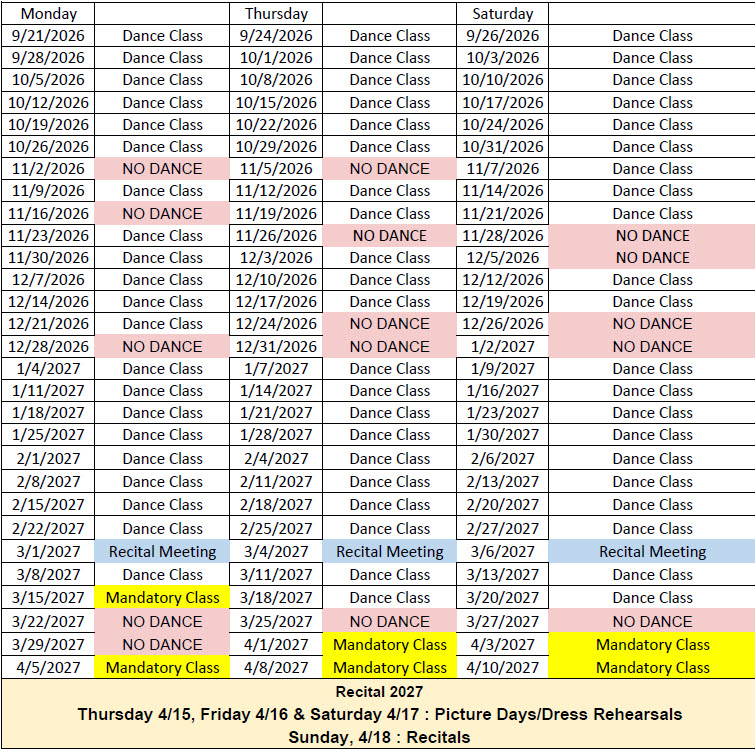 | Monday | | Thursday | | Saturday | |
|---|---|---|---|---|---|
| 9/21/2026 | Dance Class | 9/24/2026 | Dance Class | 9/26/2026 | Dance Class |
| 9/28/2026 | Dance Class | 10/1/2026 | Dance Class | 10/3/2026 | Dance Class |
| 10/5/2026 | Dance Class | 10/8/2026 | Dance Class | 10/10/2026 | Dance Class |
| 10/12/2026 | Dance Class | 10/15/2026 | Dance Class | 10/17/2026 | Dance Class |
| 10/19/2026 | Dance Class | 10/22/2026 | Dance Class | 10/24/2026 | Dance Class |
| 10/26/2026 | Dance Class | 10/29/2026 | Dance Class | 10/31/2026 | Dance Class |
| 11/2/2026 | NO DANCE | 11/5/2026 | NO DANCE | 11/7/2026 | Dance Class |
| 11/9/2026 | Dance Class | 11/12/2026 | Dance Class | 11/14/2026 | Dance Class |
| 11/16/2026 | NO DANCE | 11/19/2026 | Dance Class | 11/21/2026 | Dance Class |
| 11/23/2026 | Dance Class | 11/26/2026 | NO DANCE | 11/28/2026 | NO DANCE |
| 11/30/2026 | Dance Class | 12/3/2026 | Dance Class | 12/5/2026 | NO DANCE |
| 12/7/2026 | Dance Class | 12/10/2026 | Dance Class | 12/12/2026 | Dance Class |
| 12/14/2026 | Dance Class | 12/17/2026 | Dance Class | 12/19/2026 | Dance Class |
| 12/21/2026 | Dance Class | 12/24/2026 | NO DANCE | 12/26/2026 | NO DANCE |
| 12/28/2026 | NO DANCE | 12/31/2026 | NO DANCE | 1/2/2027 | NO DANCE |
| 1/4/2027 | Dance Class | 1/7/2027 | Dance Class | 1/9/2027 | Dance Class |
| 1/11/2027 | Dance Class | 1/14/2027 | Dance Class | 1/16/2027 | Dance Class |
| 1/18/2027 | Dance Class | 1/21/2027 | Dance Class | 1/23/2027 | Dance Class |
| 1/25/2027 | Dance Class | 1/28/2027 | Dance Class | 1/30/2027 | Dance Class |
| 2/1/2027 | Dance Class | 2/4/2027 | Dance Class | 2/6/2027 | Dance Class |
| 2/8/2027 | Dance Class | 2/11/2027 | Dance Class | 2/13/2027 | Dance Class |
| 2/15/2027 | Dance Class | 2/18/2027 | Dance Class | 2/20/2027 | Dance Class |
| 2/22/2027 | Dance Class | 2/25/2027 | Dance Class | 2/27/2027 | Dance Class |
| 3/1/2027 | Recital Meeting | 3/4/2027 | Recital Meeting | 3/6/2027 | Recital Meeting |
| 3/8/2027 | Dance Class | 3/11/2027 | Dance Class | 3/13/2027 | Dance Class |
| 3/15/2027 | Mandatory Class | 3/18/2027 | Dance Class | 3/20/2027 | Dance Class |
| 3/22/2027 | NO DANCE | 3/25/2027 | NO DANCE | 3/27/2027 | NO DANCE |
| 3/29/2027 | NO DANCE | 4/1/2027 | Mandatory Class | 4/3/2027 | Mandatory Class |
| 4/5/2027 | Mandatory Class | 4/8/2027 | Mandatory Class | 4/10/2027 | Mandatory Class |

Recital 2027
Thursday 4/15, Friday 4/16 & Saturday 4/17 : Picture Days/Dress Rehearsals
Sunday, 4/18 : Recitals